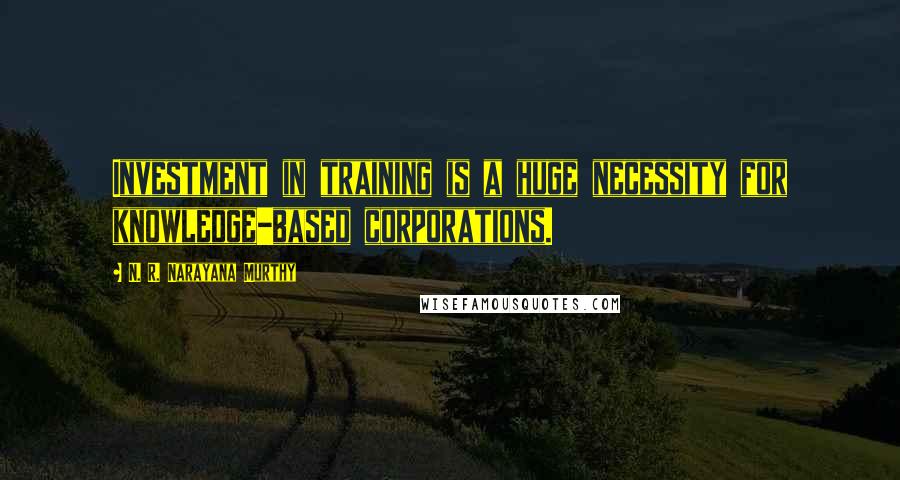 INVESTMENT IN TRAINING IS A HUGE NECESSITY FOR KNOWLEDGE-BASED CORPORATIONS.

N. R. NARAYANA MURTHY

WISEFAMOUSQUOTES.COM